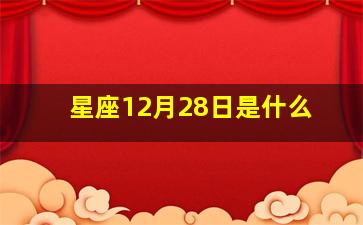 星座12月28日是什么